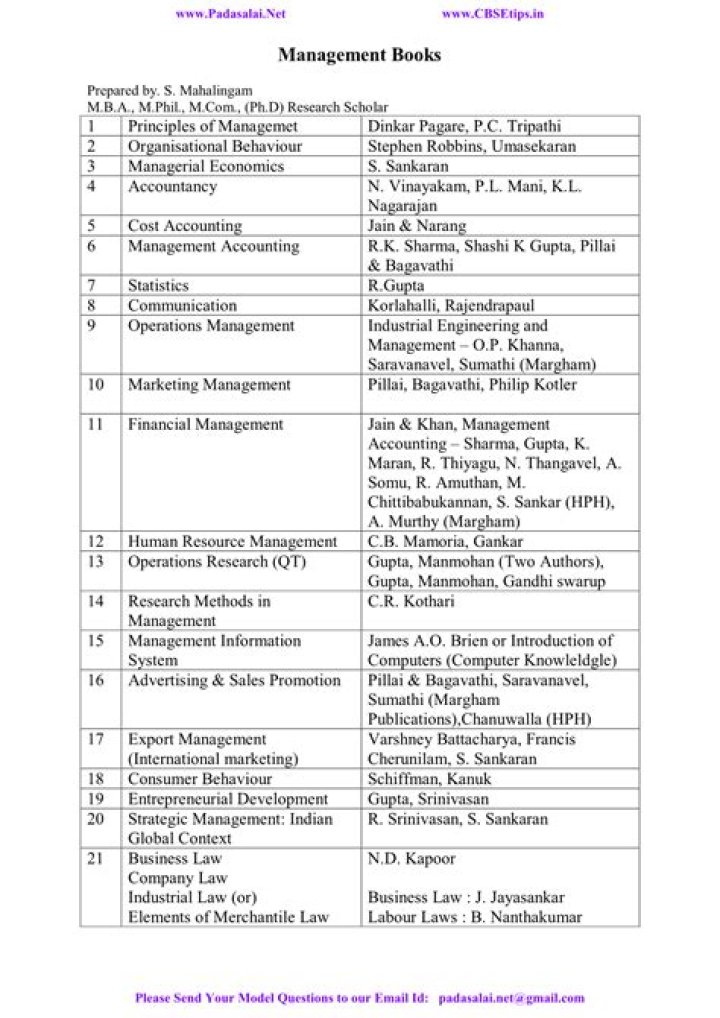 www.Padasalai.Net www.CBSEtips.in

Management Books

Prepared by. S. Mahalingam
M.B.A., M.Phil., M.Com., (Ph.D) Research Scholar

| 1 | Principles of Managemet | Dinkar Pagare, P.C. Tripathi |
|---|---|---|
| 2 | Organisational Behaviour | Stephen Robbins, Umasekaran |
| 3 | Managerial Economics | S. Sankaran |
| 4 | Accountancy | N. Vinayakam, P.L. Mani, K.L. Nagarajan |
| 5 | Cost Accounting | Jain & Narang |
| 6 | Management Accounting | R.K. Sharma, Shashi K Gupta, Pillai & Bagavathi |
| 7 | Statistics | R.Gupta |
| 8 | Communication | Korlahalli, Rajendrapaul |
| 9 | Operations Management | Industrial Engineering and Management – O.P. Khanna, Saravanavel, Sumathi (Margham) |
| 10 | Marketing Management | Pillai, Bagavathi, Philip Kotler |
| 11 | Financial Management | Jain & Khan, Management Accounting – Sharma, Gupta, K. Maran, R. Thiyagu, N. Thangavel, A. Somu, R. Amuthan, M. Chittibabukannan, S. Sankar (HPH), A. Murthy (Margham) |
| 12 | Human Resource Management | C.B. Mamoria, Gankar |
| 13 | Operations Research (QT) | Gupta, Manmohan (Two Authors), Gupta, Manmohan, Gandhi swarup |
| 14 | Research Methods in Management | C.R. Kothari |
| 15 | Management Information System | James A.O. Brien or Introduction of Computers (Computer Knowleldgle) |
| 16 | Advertising & Sales Promotion | Pillai & Bagavathi, Saravanavel, Sumathi (Margham Publications),Chanuwalla (HPH) |
| 17 | Export Management (International marketing) | Varshney Battacharya, Francis Cherunilam, S. Sankaran |
| 18 | Consumer Behaviour | Schiffman, Kanuk |
| 19 | Entrepreneurial Development | Gupta, Srinivasan |
| 20 | Strategic Management: Indian Global Context | R. Srinivasan, S. Sankaran |
| 21 | Business Law Company Law Industrial Law (or) Elements of Merchantile Law | N.D. Kapoor Business Law : J. Jayasankar Labour Laws : B. Nanthakumar |

Please Send Your Model Questions to our Email Id: padasalai.net@gmail.com